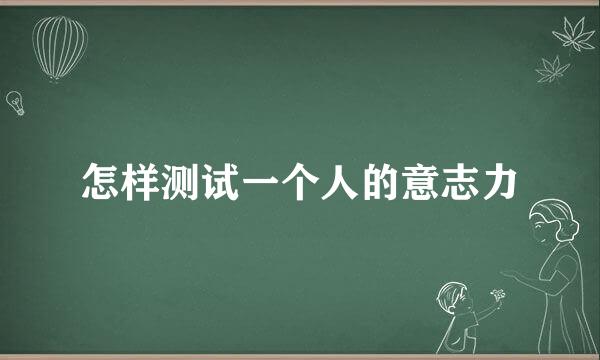 怎样测试一个人的意志力